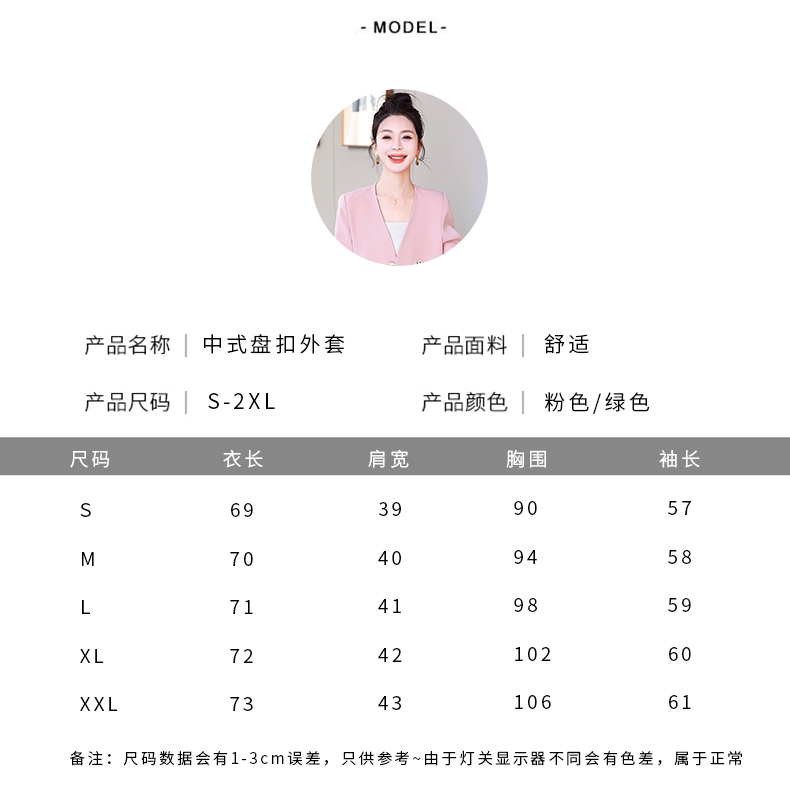 - MODEL-

产品名称 | 中式盘扣外套

产品面料 | 舒适

产品尺码 | S-2XL

产品颜色 | 粉色/绿色

| 尺码 | 衣长 | 肩宽 | 胸围 | 袖长 |
|---|---|---|---|---|
| S | 69 | 39 | 90 | 57 |
| M | 70 | 40 | 94 | 58 |
| L | 71 | 41 | 98 | 59 |
| XL | 72 | 42 | 102 | 60 |
| XXL | 73 | 43 | 106 | 61 |

备注：尺码数据会有1-3cm误差，只供参考~由于灯关显示器不同会有色差，属于正常